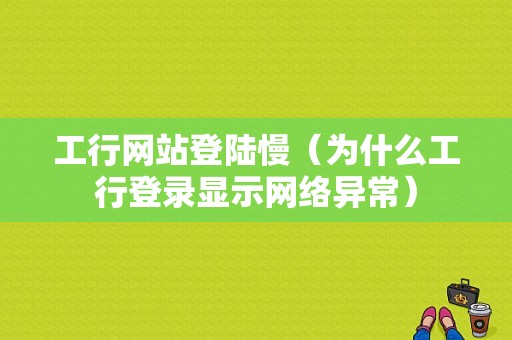 工行网站登陆慢（为什么工行登录显示网络异常）